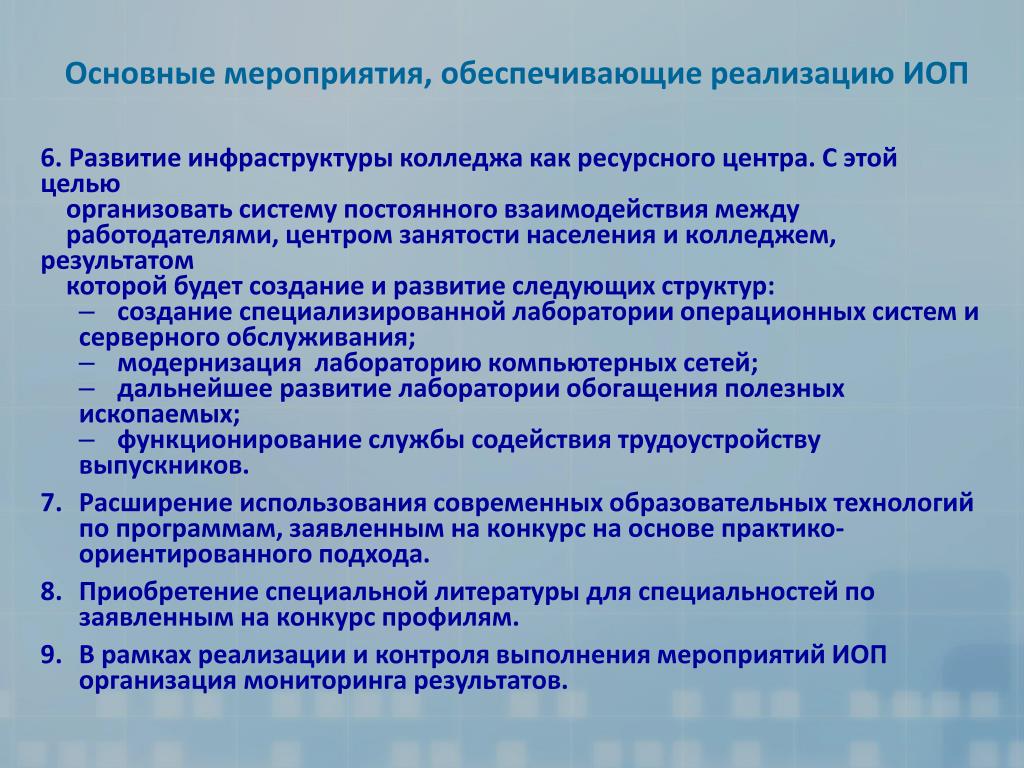 Основные мероприятия, обеспечивающие реализацию ИОП

6. Развитие инфраструктуры колледжа как ресурсного центра. С этой целью организовать систему постоянного взаимодействия между работодателями, центром занятости населения и колледжем, результатом которой будет создание и развитие следующих структур:
– создание специализированной лаборатории операционных систем и серверного обслуживания;
– модернизация лабораторию компьютерных сетей;
– дальнейшее развитие лаборатории обогащения полезных ископаемых;
– функционирование службы содействия трудоустройству выпускников.

7. Расширение использования современных образовательных технологий по программам, заявленным на конкурс на основе практико-ориентированного подхода.

8. Приобретение специальной литературы для специальностей по заявленным на конкурс профилям.

9. В рамках реализации и контроля выполнения мероприятий ИОП организация мониторинга результатов.